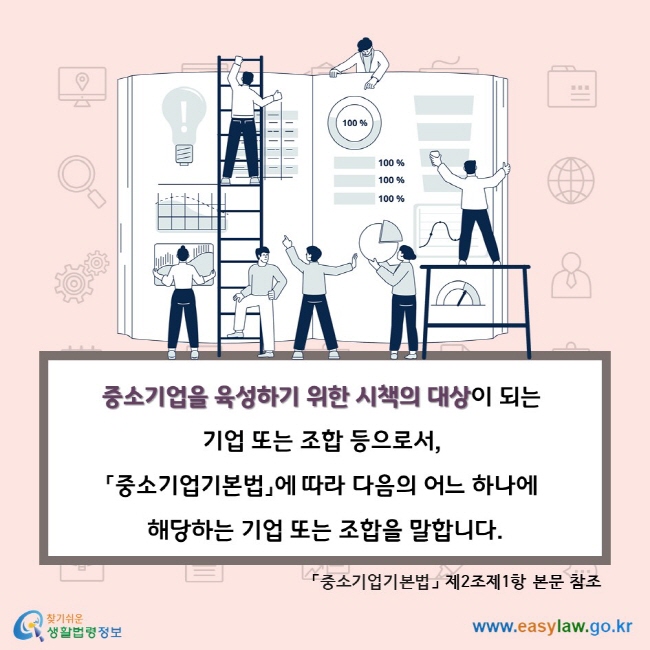 100 %

100 %
100 %
100 %

중소기업을 육성하기 위한 시책의 대상이 되는 기업 또는 조합 등으로서, 「중소기업기본법」에 따라 다음의 어느 하나에 해당하는 기업 또는 조합을 말합니다.

「중소기업기본법」 제2조제1항 본문 참조

찾기쉬운 생활법령정보

www.easylaw.go.kr